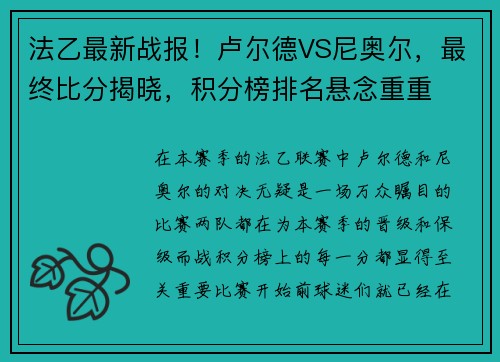 法乙最新战报！卢尔德VS尼奥尔，最终比分揭晓，积分榜排名悬念重重

在本赛季的法乙联赛中卢尔德和尼奥尔的对决无疑是一场万众瞩目的比赛两队都在为本赛季的晋级和保级而战积分榜上的每一分都显得至关重要比赛开始前球迷们就已经在